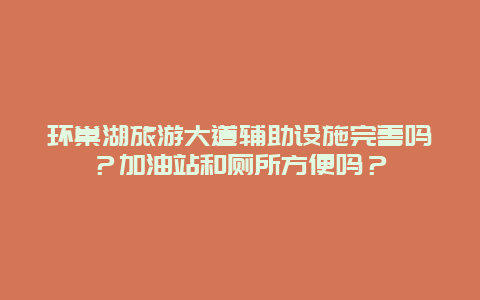 环巢湖旅游大道辅助设施完善吗？加油站和厕所方便吗？